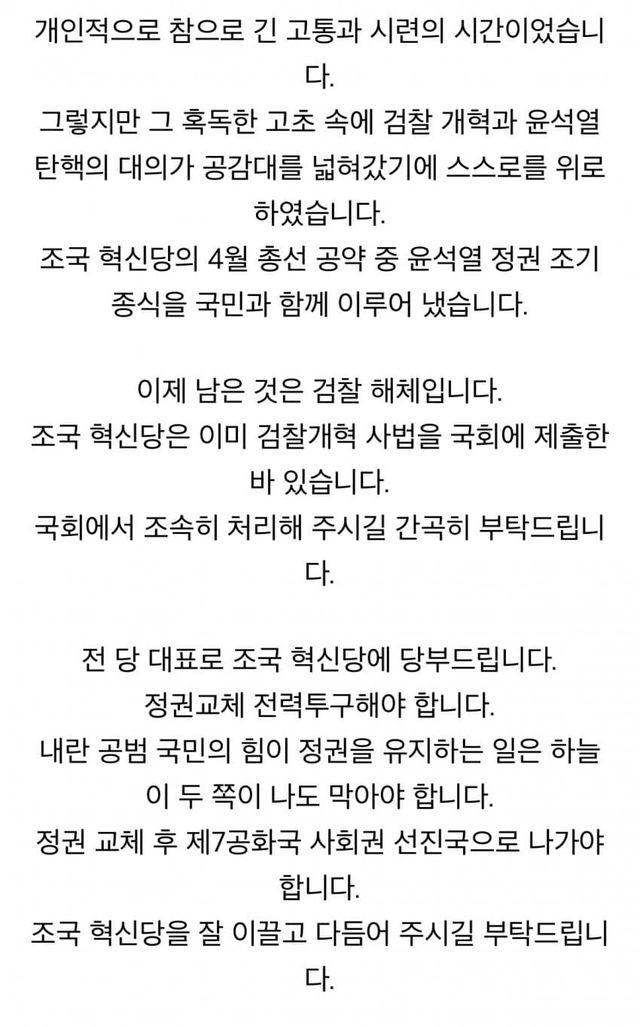 개인적으로 참으로 긴 고통과 시련의 시간이었습니다.
그렇지만 그 혹독한 고초 속에 검찰 개혁과 윤석열 탄핵의 대의가 공감대를 넓혀갔기에 스스로를 위로하였습니다.
조국 혁신당의 4월 총선 공약 중 윤석열 정권 조기 종식을 국민과 함께 이루어 냈습니다.

이제 남은 것은 검찰 해체입니다.
조국 혁신당은 이미 검찰개혁 사법을 국회에 제출한 바 있습니다.
국회에서 조속히 처리해 주시길 간곡히 부탁드립니다.

전 당 대표로 조국 혁신당에 당부드립니다.
정권교체 전력투구해야 합니다.
내란 공범 국민의 힘이 정권을 유지하는 일은 하늘이 두 쪽이 나도 막아야 합니다.
정권 교체 후 제7공화국 사회권 선진국으로 나가야 합니다.
조국 혁신당을 잘 이끌고 다듬어 주시길 부탁드립니다.